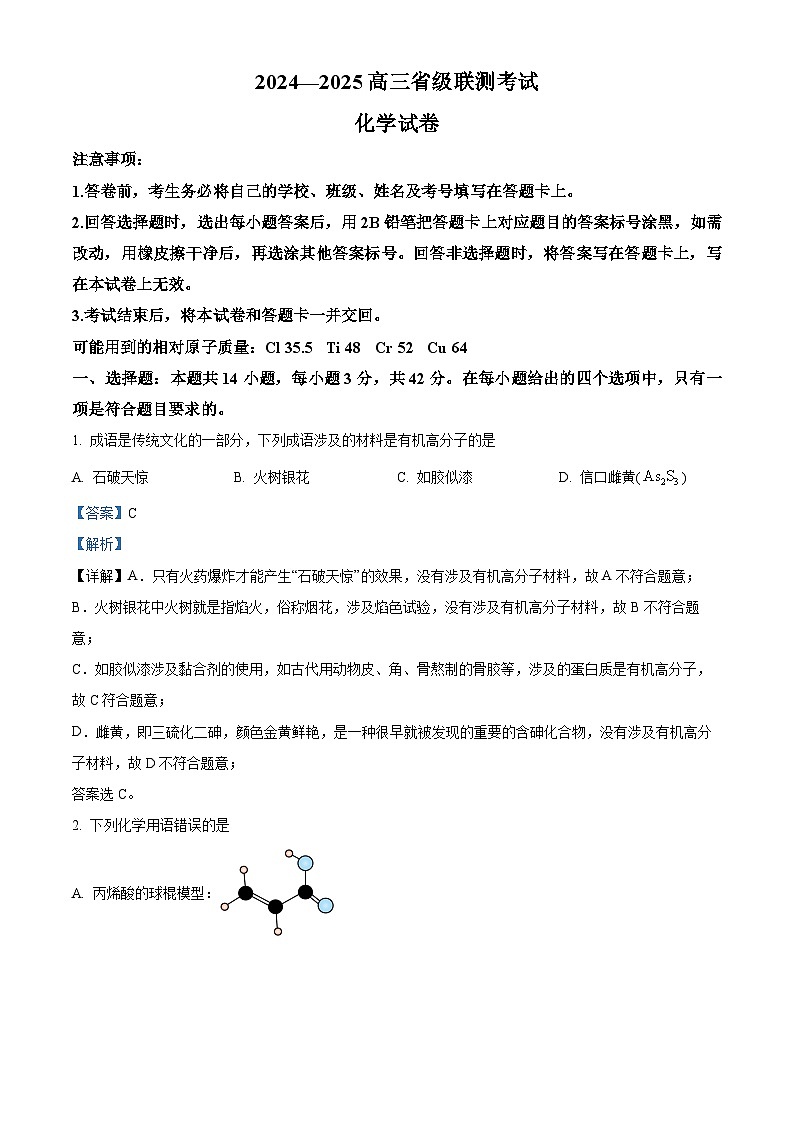 2024—2025 高三省级联测考试

化学试卷

注意事项：

1.答卷前，考生务必将自己的学校、班级、姓名及考号填写在答题卡上。

2.回答选择题时，选出每小题答案后，用 2B 铅笔把答题卡上对应题目的答案标号涂黑，如需改动，用橡皮擦干净后，再选涂其他答案标号。回答非选择题时，将答案写在答题卡上，写在本试卷上无效。

3.考试结束后，将本试卷和答题卡一并交回。

可能用到的相对原子质量：Cl 35.5　Ti 48　Cr 52　Cu 64

一、选择题：本题共 14 小题，每小题 3 分，共 42 分。在每小题给出的四个选项中，只有一项是符合题目要求的。

1. 成语是传统文化的一部分，下列成语涉及的材料是有机高分子的是

A. 石破天惊　　B. 火树银花　　C. 如胶似漆　　D. 信口雌黄($As_2S_3$)

【答案】C

【解析】

【详解】A．只有火药爆炸才能产生“石破天惊”的效果，没有涉及有机高分子材料，故 A 不符合题意；

B．火树银花中火树就是指焰火，俗称烟花，涉及焰色试验，没有涉及有机高分子材料，故 B 不符合题意；

C．如胶似漆涉及黏合剂的使用，如古代用动物皮、角、骨熬制的骨胶等，涉及的蛋白质是有机高分子，故 C 符合题意；

D．雌黄，即三硫化二砷，颜色金黄鲜艳，是一种很早就被发现的重要的含砷化合物，没有涉及有机高分子材料，故 D 不符合题意；

答案选 C。

2. 下列化学用语错误的是

A. 丙烯酸的球棍模型：